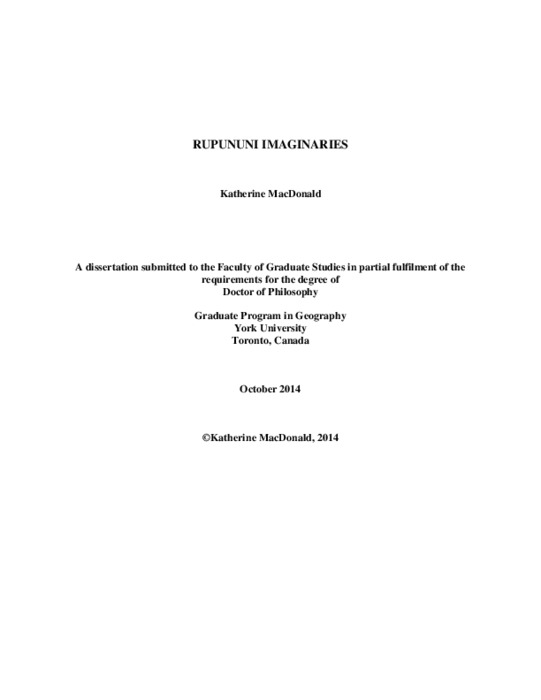 RUPUNUNI IMAGINARIES

Katherine MacDonald

A dissertation submitted to the Faculty of Graduate Studies in partial fulfilment of the requirements for the degree of Doctor of Philosophy

Graduate Program in Geography
York University
Toronto, Canada

October 2014

©Katherine MacDonald, 2014